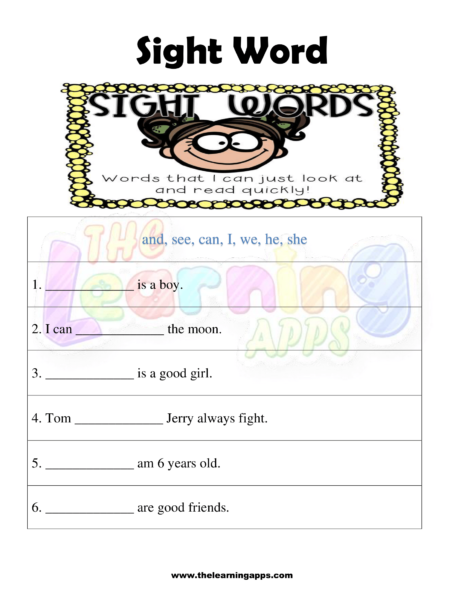 Sight Word

SIGHT WORDS

Words that I can just look at and read quickly!

and, see, can, I, we, he, she

1. ____ is a boy.

2. I can ____ the moon.

3. ____ is a good girl.

4. Tom ____ Jerry always fight.

5. ____ am 6 years old.

6. ____ are good friends.

www.thelearningapps.com

THE Learning APPS